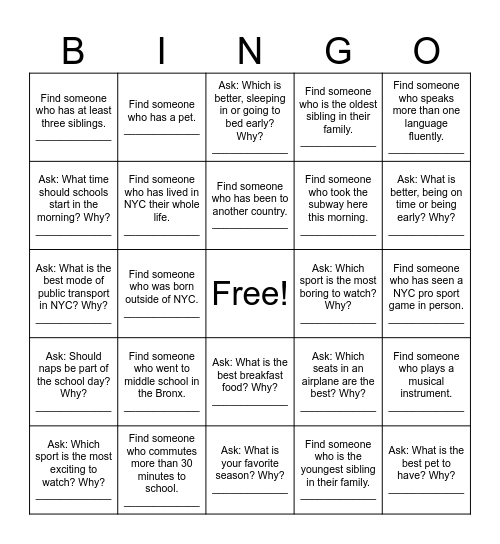 | B | I | N | G | O |
|---|---|---|---|---|
| Find someone who has at least three siblings. ____________ | Find someone who has a pet. ____________ | Ask: Which is better, sleeping in or going to bed early? Why? ____________ | Find someone who is the oldest sibling in their family. ____________ | Find someone who speaks more than one language fluently. ____________ |
| Ask: What time should schools start in the morning? Why? ____________ | Find someone who has lived in NYC their whole life. ____________ | Find someone who has been to another country. ____________ | Find someone who took the subway here this morning. ____________ | Ask: What is better, being on time or being early? Why? ____________ |
| Ask: What is the best mode of public transport in NYC? Why? ____________ | Find someone who was born outside of NYC. ____________ | Free! | Ask: Which sport is the most boring to watch? Why? ____________ | Find someone who has seen a NYC pro sport game in person. ____________ |
| Ask: Should naps be part of the school day? Why? ____________ | Find someone who went to middle school in the Bronx. ____________ | Ask: What is the best breakfast food? Why? ____________ | Ask: Which seats in an airplane are the best? Why? ____________ | Find someone who plays a musical instrument. ____________ |
| Ask: Which sport is the most exciting to watch? Why? ____________ | Find someone who commutes more than 30 minutes to school. ____________ | Ask: What is your favorite season? Why? ____________ | Find someone who is the youngest sibling in their family. ____________ | Ask: What is the best pet to have? Why? ____________ |